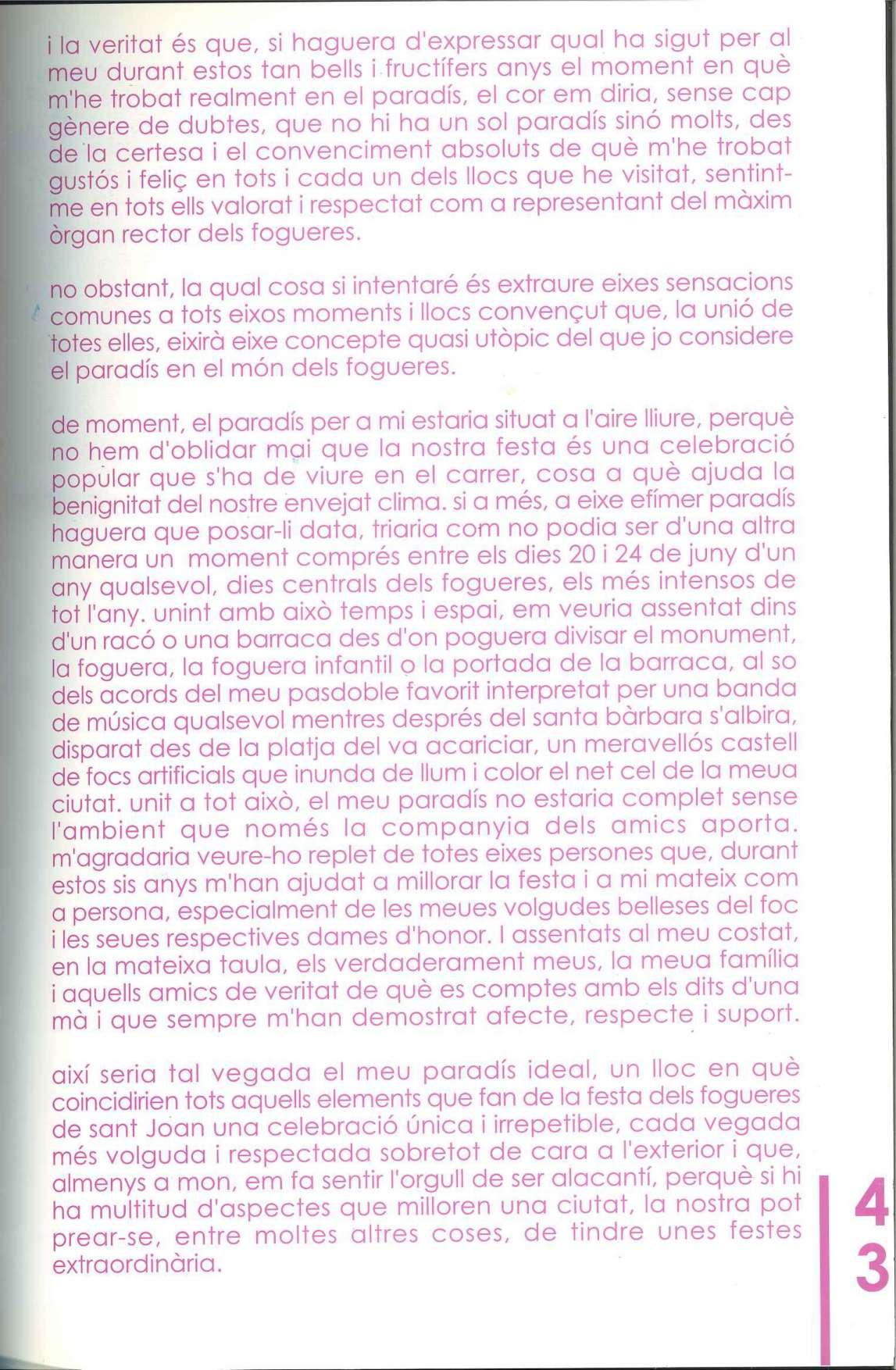 i la veritat és que, si haguera d'expressar qual ha sigut per al meu durant estos tan bells i fructífers anys el moment en què m'he trobat realment en el paradís, el cor em diria, sense cap gènere de dubtes, que no hi ha un sol paradís sinó molts, des de la certesa i el convenciment absoluts de què m'he trobat gustós i feliç en tots i cada un dels llocs que he visitat, sentint-me en tots ells valorat i respectat com a representant del màxim òrgan rector dels fogueres.

no obstant, la qual cosa si intentaré és extraure eixes sensacions comunes a tots eixos moments i llocs convençut que, la unió de totes elles, eixirà eixe concepte quasi utòpic del que jo considere el paradís en el món dels fogueres.

de moment, el paradís per a mi estaria situat a l'aire lliure, perquè no hem d'oblidar mai que la nostra festa és una celebració popular que s'ha de viure en el carrer, cosa a què ajuda la benignitat del nostre envejat clima. si a més, a eixe efímer paradís haguera que posar-li data, triaria com no podia ser d'una altra manera un moment comprés entre els dies 20 i 24 de juny d'un any qualsevol, dies centrals dels fogueres, els més intensos de tot l'any. unint amb això temps i espai, em veuria assentat dins d'un racó o una barraca des d'on poguera divisar el monument, la foguera, la foguera infantil o la portada de la barraca, al so dels acords del meu pasdoble favorit interpretat per una banda de música qualsevol mentres després del santa bàrbara s'albira, disparat des de la platja del va acariciar, un meravellós castell de focs artificials que inunda de llum i color el net cel de la meua ciutat. unit a tot això, el meu paradís no estaria complet sense l'ambient que només la companyia dels amics aporta. m'agradaria veure-ho replet de totes eixes persones que, durant estos sis anys m'han ajudat a millorar la festa i a mi mateix com a persona, especialment de les meues volgudes belleses del foc i les seues respectives dames d'honor. I assentats al meu costat, en la mateixa taula, els verdaderament meus, la meua família i aquells amics de veritat de què es comptes amb els dits d'una mà i que sempre m'han demostrat afecte, respecte i suport.

així seria tal vegada el meu paradís ideal, un lloc en què coincidirien tots aquells elements que fan de la festa dels fogueres de sant Joan una celebració única i irrepetible, cada vegada més volguda i respectada sobretot de cara a l'exterior i que, almenys a mon, em fa sentir l'orgull de ser alacantí, perquè si hi ha multitud d'aspectes que milloren una ciutat, la nostra pot prear-se, entre moltes altres coses, de tindre unes festes extraordinària.

43